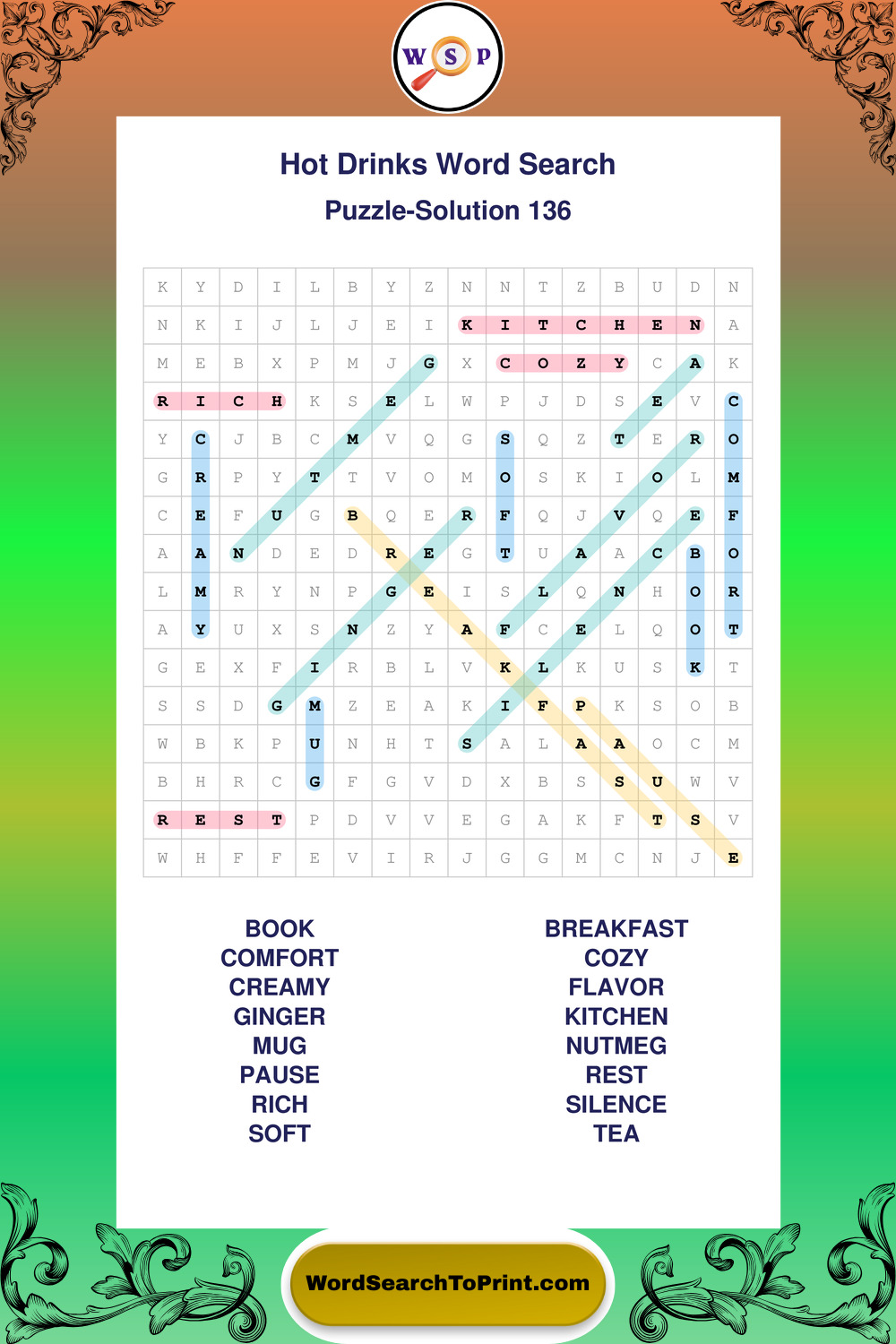 W S P

Hot Drinks Word Search
Puzzle-Solution 136

| K | Y | D | I | L | B | Y | Z | N | N | T | Z | B | U | D | N |
|---|---|---|---|---|---|---|---|---|---|---|---|---|---|---|---|
| N | K | I | J | L | J | E | I | K | I | T | C | H | E | N | A |
| M | E | B | X | P | M | J | G | X | C | O | Z | Y | C | A | K |
| R | I | C | H | K | S | E | L | W | P | J | D | S | E | V | C |
| Y | C | J | B | C | M | V | Q | G | S | Q | Z | T | E | R | O |
| G | R | P | Y | T | T | V | O | M | O | S | K | I | O | L | M |
| C | E | F | U | G | B | Q | E | R | F | Q | J | V | Q | E | F |
| A | A | N | D | E | D | R | E | G | T | U | A | A | C | B | O |
| L | M | R | Y | N | P | G | E | I | S | L | Q | N | H | O | R |
| A | Y | U | X | S | N | Z | Y | A | F | C | E | L | Q | O | T |
| G | E | X | F | I | R | B | L | V | K | L | K | U | S | K | T |
| S | S | D | G | M | Z | E | A | K | I | F | P | K | S | O | B |
| W | B | K | P | U | N | H | T | S | A | L | A | A | O | C | M |
| B | H | R | C | G | F | G | V | D | X | B | S | S | U | W | V |
| R | E | S | T | P | D | V | V | E | G | A | K | F | T | S | V |
| W | H | F | F | E | V | I | R | J | G | G | M | C | N | J | E |

BOOK
COMFORT
CREAMY
GINGER
MUG
PAUSE
RICH
SOFT

BREAKFAST
COZY
FLAVOR
KITCHEN
NUTMEG
REST
SILENCE
TEA

WordSearchToPrint.com